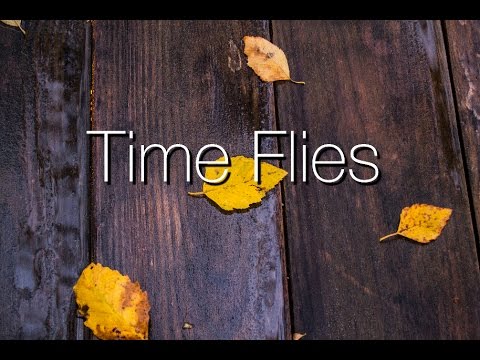 Time Flies